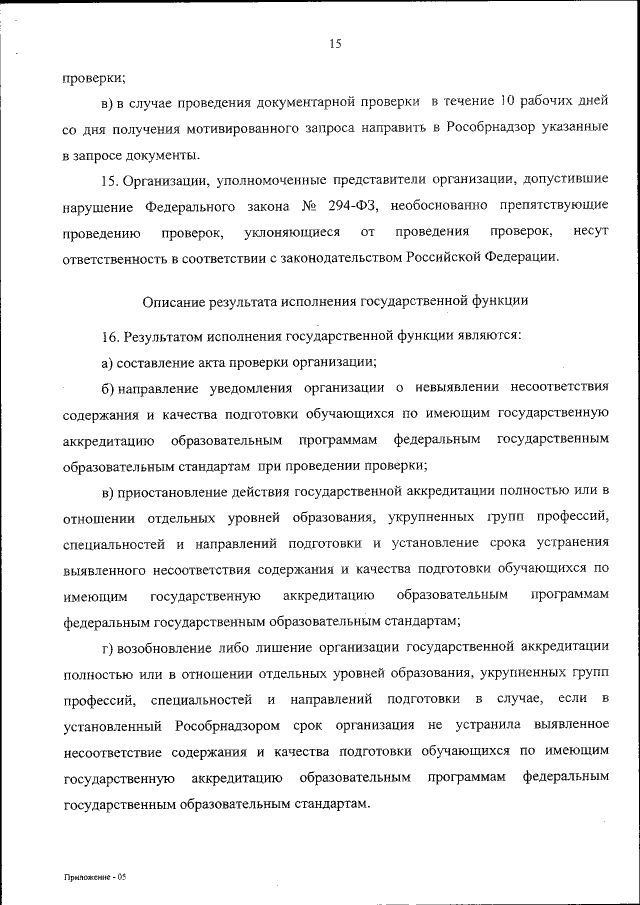 15

проверки;

в) в случае проведения документарной проверки в течение 10 рабочих дней со дня получения мотивированного запроса направить в Рособрнадзор указанные в запросе документы.

15. Организации, уполномоченные представители организации, допустившие нарушение Федерального закона № 294-ФЗ, необоснованно препятствующие проведению проверок, уклоняющиеся от проведения проверок, несут ответственность в соответствии с законодательством Российской Федерации.

Описание результата исполнения государственной функции

16. Результатом исполнения государственной функции являются:

а) составление акта проверки организации;

б) направление уведомления организации о невыявлении несоответствия содержания и качества подготовки обучающихся по имеющим государственную аккредитацию образовательным программам федеральным государственным образовательным стандартам при проведении проверки;

в) приостановление действия государственной аккредитации полностью или в отношении отдельных уровней образования, укрупненных групп профессий, специальностей и направлений подготовки и установление срока устранения выявленного несоответствия содержания и качества подготовки обучающихся по имеющим государственную аккредитацию образовательным программам федеральным государственным образовательным стандартам;

г) возобновление либо лишение организации государственной аккредитации полностью или в отношении отдельных уровней образования, укрупненных групп профессий, специальностей и направлений подготовки в случае, если в установленный Рособрнадзором срок организация не устранила выявленное несоответствие содержания и качества подготовки обучающихся по имеющим государственную аккредитацию образовательным программам федеральным государственным образовательным стандартам.

Приложение - 05